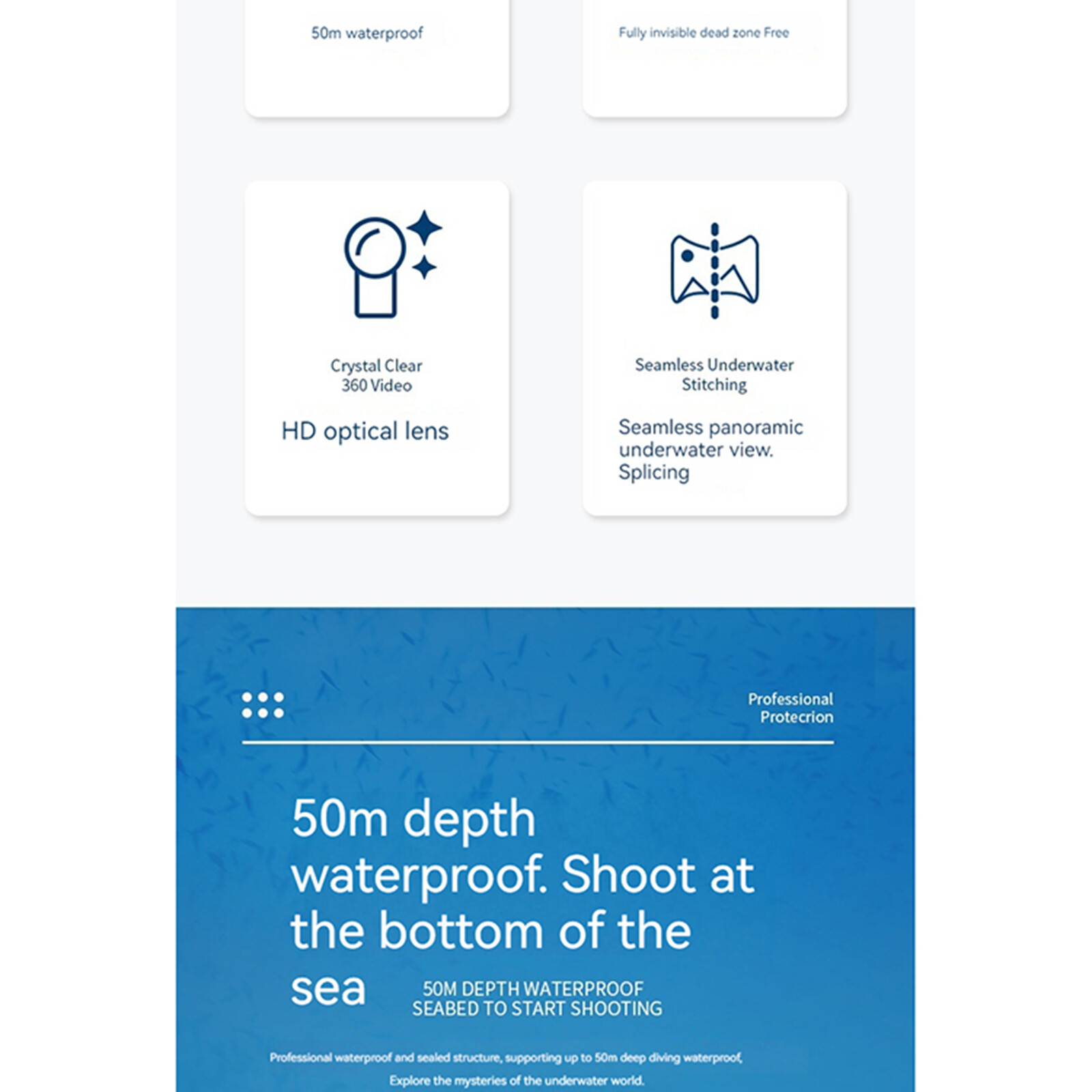 50m waterproof

Fully invisible dead zone Free

Crystal Clear
360 Video

HD optical lens

Seamless Underwater
Stitching

Seamless panoramic underwater view. Splicing

Professional
Protecrion

50m depth waterproof. Shoot at the bottom of the sea

50M DEPTH WATERPROOF
SEABED TO START SHOOTING

Professional waterproof and sealed structure, supporting up to 50m deep diving waterproof,
Explore the mysteries of the underwater world.